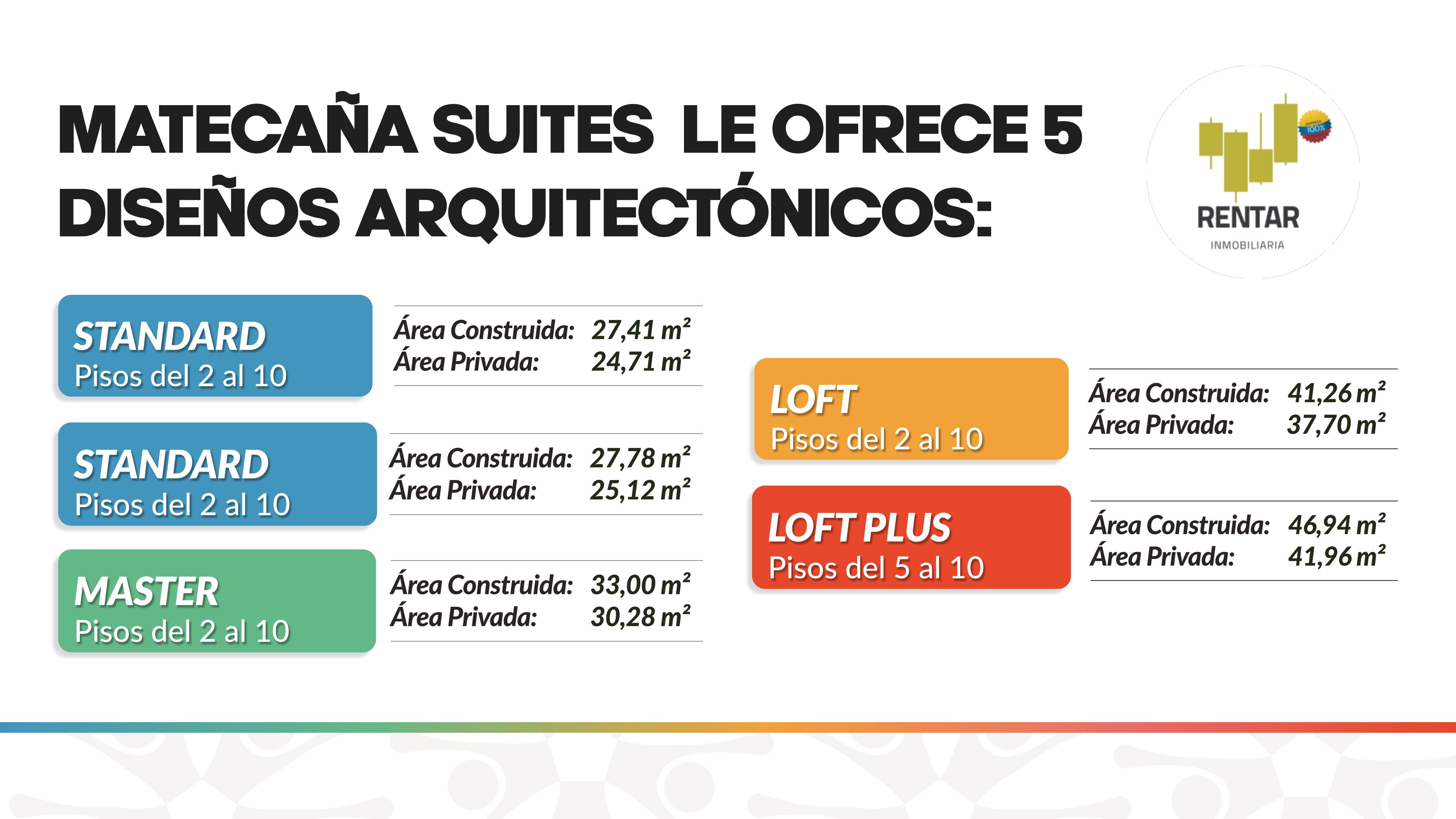 MATECAÑA SUITES LE OFRECE 5 DISEÑOS ARQUITECTÓNICOS:

RENTAR
INMOBILIARIA

STANDARD
Pisos del 2 al 10

Área Construida: 27,41 $m^2$
Área Privada: 24,71 $m^2$

STANDARD
Pisos del 2 al 10

Área Construida: 27,78 $m^2$
Área Privada: 25,12 $m^2$

MASTER
Pisos del 2 al 10

Área Construida: 33,00 $m^2$
Área Privada: 30,28 $m^2$

LOFT
Pisos del 2 al 10

Área Construida: 41,26 $m^2$
Área Privada: 37,70 $m^2$

LOFT PLUS
Pisos del 5 al 10

Área Construida: 46,94 $m^2$
Área Privada: 41,96 $m^2$